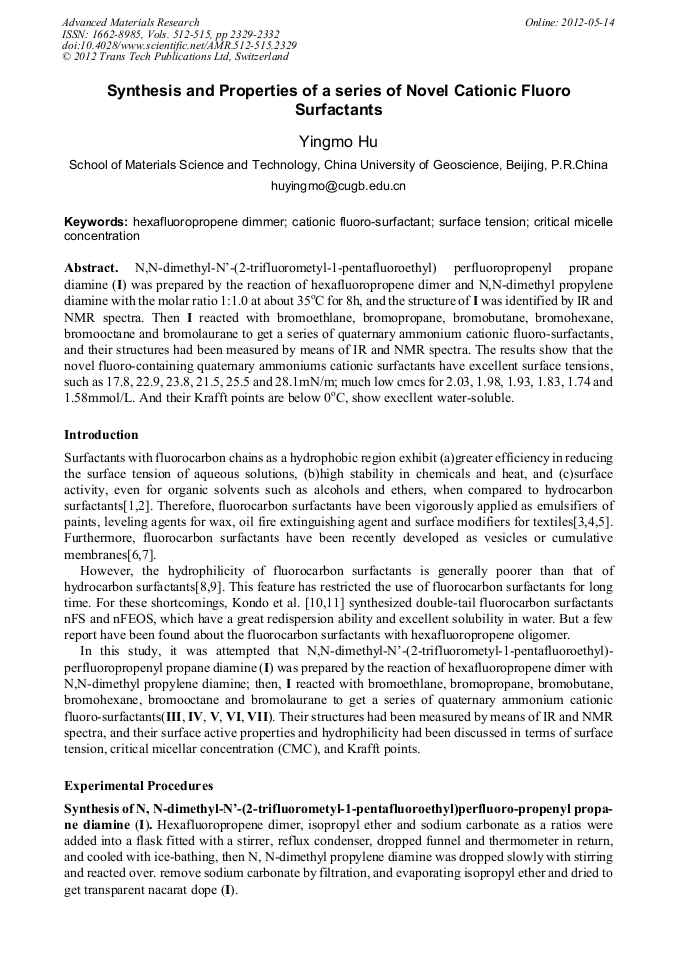 Advanced Materials Research
ISSN: 1662-8985, Vols. 512-515, pp 2329-2332
doi:10.4028/www.scientific.net/AMR.512-515.2329
© 2012 Trans Tech Publications Ltd, Switzerland

Online: 2012-05-14

Synthesis and Properties of a series of Novel Cationic Fluoro Surfactants

Yingmo Hu

School of Materials Science and Technology, China University of Geoscience, Beijing, P.R.China

huyingmo@cugb.edu.cn

Keywords: hexafluoropropene dimmer; cationic fluoro-surfactant; surface tension; critical micelle concentration

Abstract. N,N-dimethyl-N'-(2-trifluorometyl-1-pentafluoroethyl) perfluoropropenyl propane diamine (I) was prepared by the reaction of hexafluoropropene dimer and N,N-dimethyl propylene diamine with the molar ratio 1:1.0 at about 35$^o$C for 8h, and the structure of I was identified by IR and NMR spectra. Then I reacted with bromoethlane, bromopropane, bromobutane, bromohexane, bromooctane and bromolaurane to get a series of quaternary ammonium cationic fluoro-surfactants, and their structures had been measured by means of IR and NMR spectra. The results show that the novel fluoro-containing quaternary ammoniums cationic surfactants have excellent surface tensions, such as 17.8, 22.9, 23.8, 21.5, 25.5 and 28.1mN/m; much low cmcs for 2.03, 1.98, 1.93, 1.83, 1.74 and 1.58mmol/L. And their Krafft points are below 0$^o$C, show execllent water-soluble.

Introduction

Surfactants with fluorocarbon chains as a hydrophobic region exhibit (a)greater efficiency in reducing the surface tension of aqueous solutions, (b)high stability in chemicals and heat, and (c)surface activity, even for organic solvents such as alcohols and ethers, when compared to hydrocarbon surfactants[1,2]. Therefore, fluorocarbon surfactants have been vigorously applied as emulsifiers of paints, leveling agents for wax, oil fire extinguishing agent and surface modifiers for textiles[3,4,5]. Furthermore, fluorocarbon surfactants have been recently developed as vesicles or cumulative membranes[6,7].

However, the hydrophilicity of fluorocarbon surfactants is generally poorer than that of hydrocarbon surfactants[8,9]. This feature has restricted the use of fluorocarbon surfactants for long time. For these shortcomings, Kondo et al. [10,11] synthesized double-tail fluorocarbon surfactants nFS and nFEOS, which have a great redispersion ability and excellent solubility in water. But a few report have been found about the fluorocarbon surfactants with hexafluoropropene oligomer.

In this study, it was attempted that N,N-dimethyl-N'-(2-trifluorometyl-1-pentafluoroethyl)-perfluoropropenyl propane diamine (I) was prepared by the reaction of hexafluoropropene dimer with N,N-dimethyl propylene diamine; then, I reacted with bromoethlane, bromopropane, bromobutane, bromohexane, bromooctane and bromolaurane to get a series of quaternary ammonium cationic fluoro-surfactants(III, IV, V, VI, VII). Their structures had been measured by means of IR and NMR spectra, and their surface active properties and hydrophilicity had been discussed in terms of surface tension, critical micellar concentration (CMC), and Krafft points.

Experimental Procedures

Synthesis of N, N-dimethyl-N'-(2-trifluorometyl-1-pentafluoroethyl)perfluoro-propenyl propane diamine (I). Hexafluoropropene dimer, isopropyl ether and sodium carbonate as a ratios were added into a flask fitted with a stirrer, reflux condenser, dropped funnel and thermometer in return, and cooled with ice-bathing, then N, N-dimethyl propylene diamine was dropped slowly with stirring and reacted over. remove sodium carbonate by filtration, and evaporating isopropyl ether and dried to get transparent nacarat dope (I).